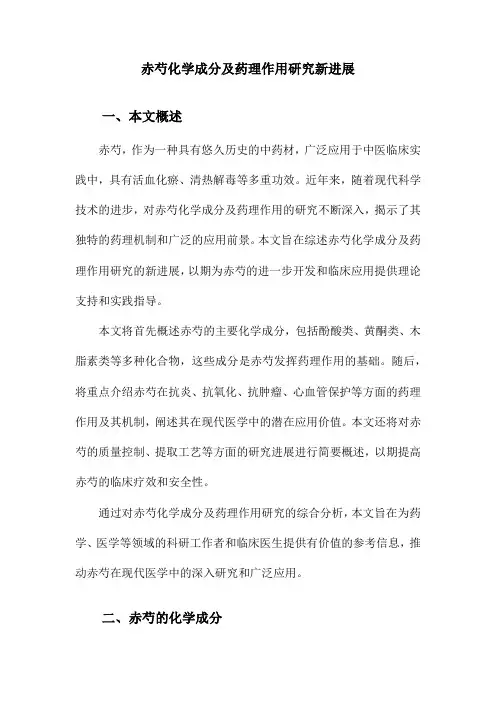 赤芍化学成分及药理作用研究新进展

一、本文概述

赤芍，作为一种具有悠久历史的中药材，广泛应用于中医临床实践中，具有活血化瘀、清热解毒等多重功效。近年来，随着现代科学技术的进步，对赤芍化学成分及药理作用的研究不断深入，揭示了其独特的药理机制和广泛的应用前景。本文旨在综述赤芍化学成分及药理作用研究的新进展，以期为赤芍的进一步开发和临床应用提供理论支持和实践指导。

本文将首先概述赤芍的主要化学成分，包括酚酸类、黄酮类、木脂素类等多种化合物，这些成分是赤芍发挥药理作用的基础。随后，将重点介绍赤芍在抗炎、抗氧化、抗肿瘤、心血管保护等方面的药理作用及其机制，阐述其在现代医学中的潜在应用价值。本文还将对赤芍的质量控制、提取工艺等方面的研究进展进行简要概述，以期提高赤芍的临床疗效和安全性。

通过对赤芍化学成分及药理作用研究的综合分析，本文旨在为药学、医学等领域的科研工作者和临床医生提供有价值的参考信息，推动赤芍在现代医学中的深入研究和广泛应用。

二、赤芍的化学成分